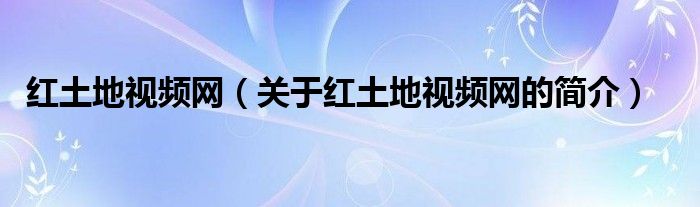 红土地视频网（关于红土地视频网的简介）